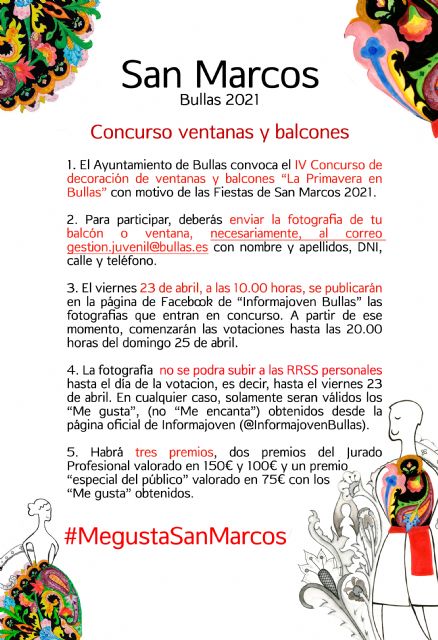 San Marcos
Bullas 2021

Concurso ventanas y balcones

1. El Ayuntamiento de Bullas convoca el IV Concurso de decoración de ventanas y balcones "La Primavera en Bullas" con motivo de las Fiestas de San Marcos 2021.

2. Para participar, deberás enviar la fotografia de tu balcón o ventana, necesariamente, al correo gestion.juvenil@bullas.es con nombre y apellidos, DNI, calle y teléfono.

3. El viernes 23 de abril, a las 10.00 horas, se publicarán en la página de Facebook de "Informajoven Bullas" las fotografias que entran en concurso. A partir de ese momento, comenzarán las votaciones hasta las 20.00 horas del domingo 25 de abril.

4. La fotografia no se podra subir a las RRSS personales hasta el día de la votacion, es decir, hasta el viernes 23 de abril. En cualquier caso, solamente seran válidos los "Me gusta", (no "Me encanta") obtenidos desde la página oficial de Informajoven (@InformajovenBullas).

5. Habrá tres premios, dos premios del Jurado Profesional valorado en 150€ y 100€ y un premio "especial del público" valorado en 75€ con los "Me gusta" obtenidos.

#MegustaSanMarcos